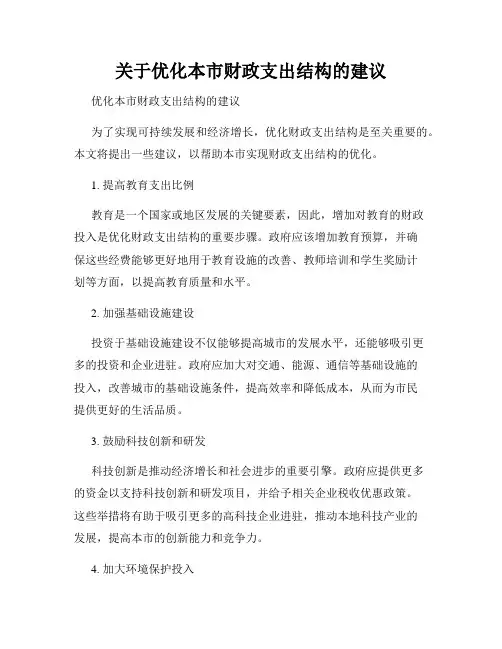 关于优化本市财政支出结构的建议

优化本市财政支出结构的建议

为了实现可持续发展和经济增长，优化财政支出结构是至关重要的。本文将提出一些建议，以帮助本市实现财政支出结构的优化。

1. 提高教育支出比例

教育是一个国家或地区发展的关键要素，因此，增加对教育的财政投入是优化财政支出结构的重要步骤。政府应该增加教育预算，并确保这些经费能够更好地用于教育设施的改善、教师培训和学生奖励计划等方面，以提高教育质量和水平。

2. 加强基础设施建设

投资于基础设施建设不仅能够提高城市的发展水平，还能够吸引更多的投资和企业进驻。政府应加大对交通、能源、通信等基础设施的投入，改善城市的基础设施条件，提高效率和降低成本，从而为市民提供更好的生活品质。

3. 鼓励科技创新和研发

科技创新是推动经济增长和社会进步的重要引擎。政府应提供更多的资金以支持科技创新和研发项目，并给予相关企业税收优惠政策。这些举措将有助于吸引更多的高科技企业进驻，推动本地科技产业的发展，提高本市的创新能力和竞争力。

4. 加大环境保护投入